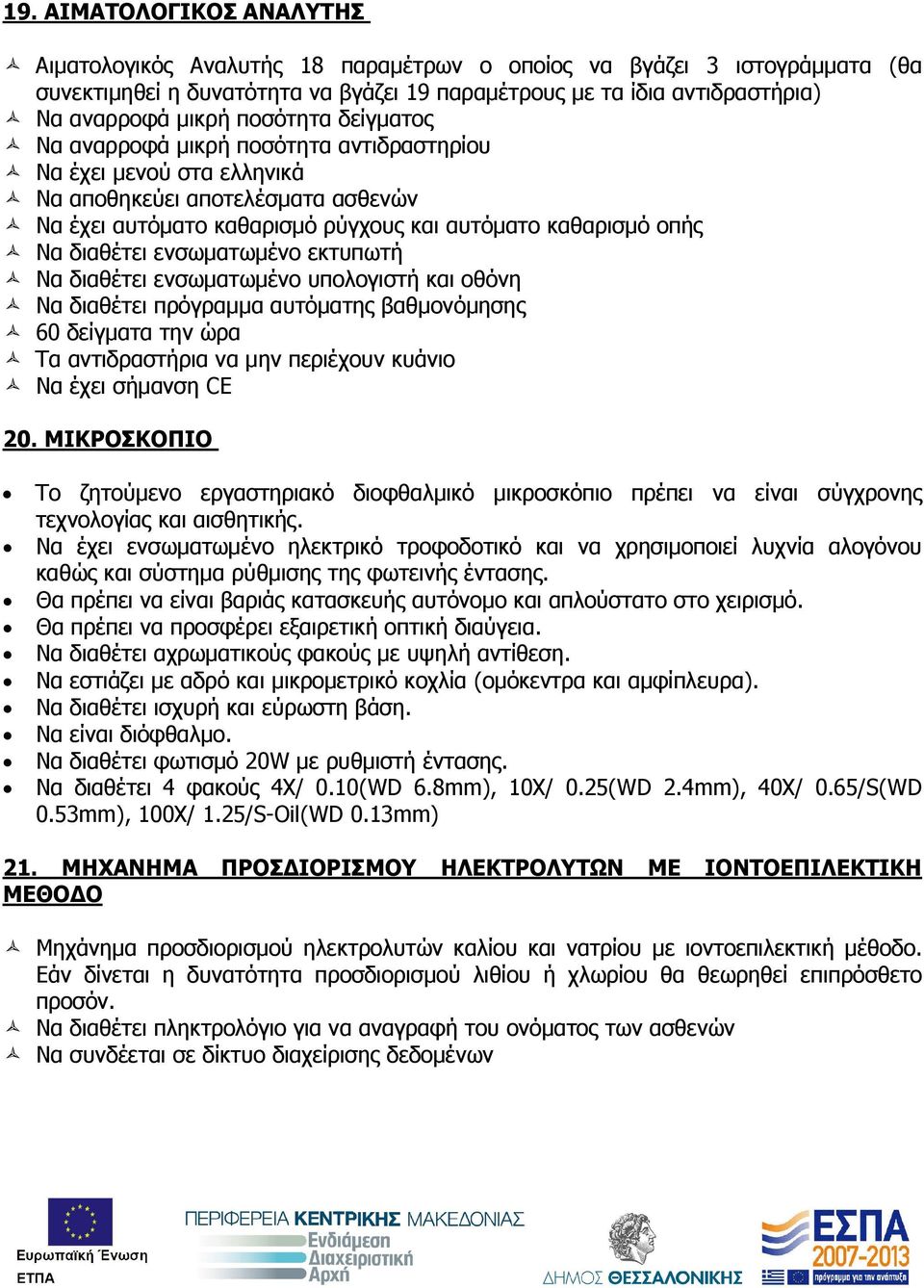 19. ΑΙΜΑΤΟΛΟΓΙΚΟΣ ΑΝΑΛΥΤΗΣ

Αιματολογικός Αναλυτής 18 παραμέτρων ο οποίος να βγάζει 3 ιστογράμματα (θα συνεκτιμηθεί η δυνατότητα να βγάζει 19 παραμέτρους με τα ίδια αντιδραστήρια)
Να αναρροφά μικρή ποσότητα δείγματος
Να αναρροφά μικρή ποσότητα αντιδραστηρίου
Να έχει μενού στα ελληνικά
Να αποθηκεύει αποτελέσματα ασθενών
Να έχει αυτόματο καθαρισμό ρύγχους και αυτόματο καθαρισμό οπής
Να διαθέτει ενσωματωμένο εκτυπωτή
Να διαθέτει ενσωματωμένο υπολογιστή και οθόνη
Να διαθέτει πρόγραμμα αυτόματης βαθμονόμησης
60 δείγματα την ώρα
Τα αντιδραστήρια να μην περιέχουν κυάνιο
Να έχει σήμανση CE

20. ΜΙΚΡΟΣΚΟΠΙΟ

• Το ζητούμενο εργαστηριακό διοφθαλμικό μικροσκόπιο πρέπει να είναι σύγχρονης τεχνολογίας και αισθητικής.
• Να έχει ενσωματωμένο ηλεκτρικό τροφοδοτικό και να χρησιμοποιεί λυχνία αλογόνου καθώς και σύστημα ρύθμισης της φωτεινής έντασης.
• Θα πρέπει να είναι βαριάς κατασκευής αυτόνομο και απλούστατο στο χειρισμό.
• Θα πρέπει να προσφέρει εξαιρετική οπτική διαύγεια.
• Να διαθέτει αχρωματικούς φακούς με υψηλή αντίθεση.
• Να εστιάζει με αδρό και μικρομετρικό κοχλία (ομόκεντρα και αμφίπλευρα).
• Να διαθέτει ισχυρή και εύρωστη βάση.
• Να είναι διόφθαλμο.
• Να διαθέτει φωτισμό 20W με ρυθμιστή έντασης.
• Να διαθέτει 4 φακούς 4X/ 0.10(WD 6.8mm), 10X/ 0.25(WD 2.4mm), 40X/ 0.65/S(WD 0.53mm), 100X/ 1.25/S-Oil(WD 0.13mm)

21. ΜΗΧΑΝΗΜΑ ΠΡΟΣΔΙΟΡΙΣΜΟΥ ΗΛΕΚΤΡΟΛΥΤΩΝ ΜΕ ΙΟΝΤΟΕΠΙΛΕΚΤΙΚΗ ΜΕΘΟΔΟ

Μηχάνημα προσδιορισμού ηλεκτρολυτών καλίου και νατρίου με ιοντοεπιλεκτική μέθοδο. Εάν δίνεται η δυνατότητα προσδιορισμού λιθίου ή χλωρίου θα θεωρηθεί επιπρόσθετο προσόν.
Να διαθέτει πληκτρολόγιο για να αναγραφή του ονόματος των ασθενών
Να συνδέεται σε δίκτυο διαχείρισης δεδομένων

Ευρωπαϊκή Ένωση
ΕΤΠΑ
ΠΕΡΙΦΕΡΕΙΑ ΚΕΝΤΡΙΚΗΣ ΜΑΚΕΔΟΝΙΑΣ
Ενδιάμεση Διαχειριστική Αρχή
ΔΗΜΟΣ ΘΕΣΣΑΛΟΝΙΚΗΣ
ΕΣΠΑ 2007-2013
πρόγραμμα για την ανάπτυξη